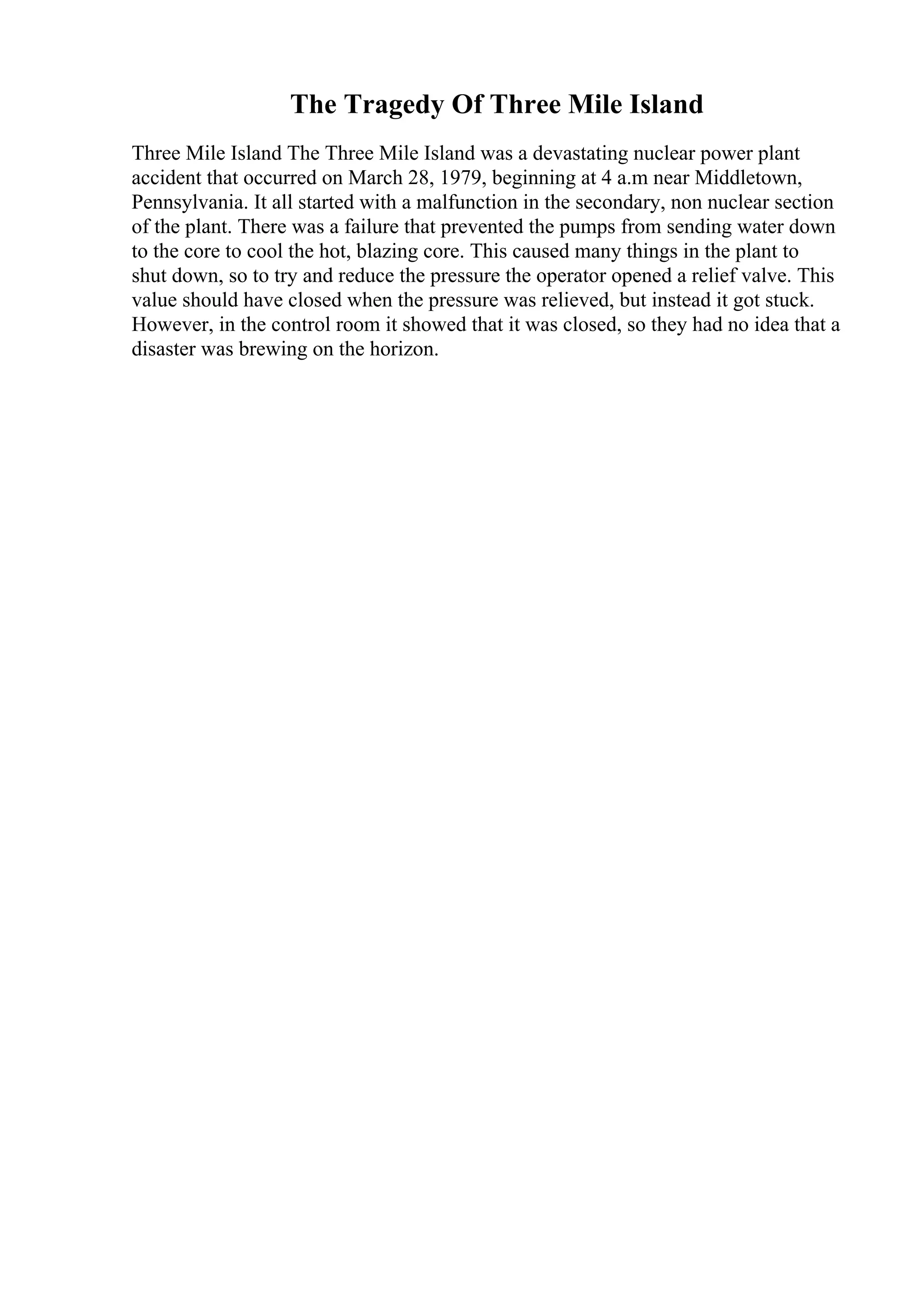 The Tragedy Of Three Mile Island

Three Mile Island The Three Mile Island was a devastating nuclear power plant accident that occurred on March 28, 1979, beginning at 4 a.m near Middletown, Pennsylvania. It all started with a malfunction in the secondary, non nuclear section of the plant. There was a failure that prevented the pumps from sending water down to the core to cool the hot, blazing core. This caused many things in the plant to shut down, so to try and reduce the pressure the operator opened a relief valve. This value should have closed when the pressure was relieved, but instead it got stuck. However, in the control room it showed that it was closed, so they had no idea that a disaster was brewing on the horizon.